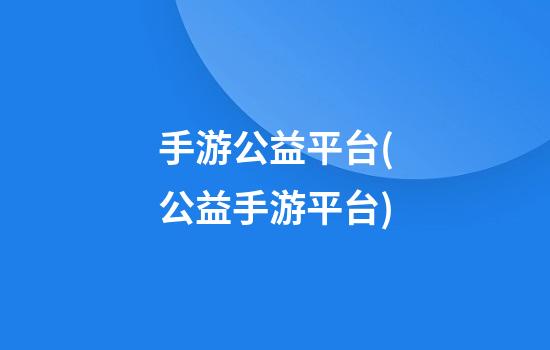 手游公益平台(公益手游平台)